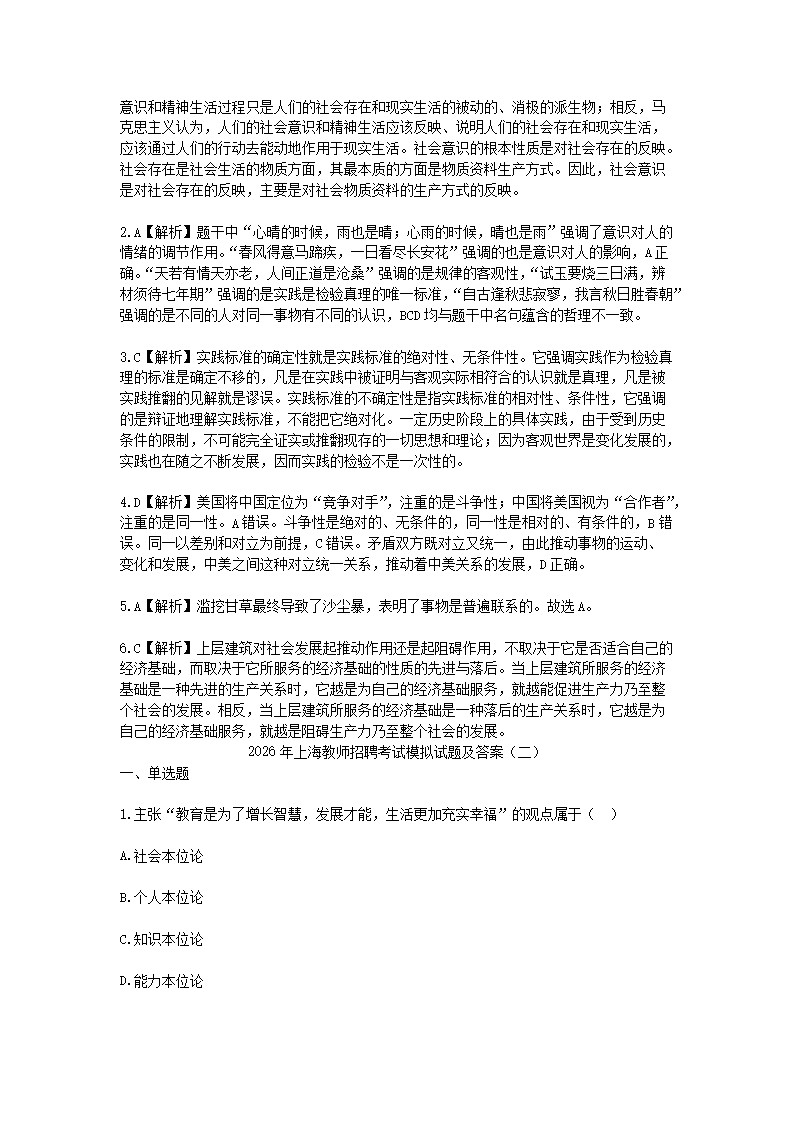 意识和精神生活过程只是人们的社会存在和现实生活的被动的、消极的派生物；相反，马克思主义认为，人们的社会意识和精神生活应该反映、说明人们的社会存在和现实生活，应该通过人们的行动去能动地作用于现实生活。社会意识的根本性质是对社会存在的反映。社会存在是社会生活的物质方面，其最本质的方面是物质资料生产方式。因此，社会意识是对社会存在的反映，主要是对社会物质资料的生产方式的反映。

2.A【解析】题干中“心晴的时候，雨也是晴；心雨的时候，晴也是雨”强调了意识对人的情绪的调节作用。“春风得意马蹄疾，一日看尽长安花”强调的也是意识对人的影响，A正确。“天若有情天亦老，人间正道是沧桑”强调的是规律的客观性，“试玉要烧三日满，辨材须待七年期”强调的是实践是检验真理的唯一标准，“自古逢秋悲寂寥，我言秋日胜春朝”强调的是不同的人对同一事物有不同的认识，BCD均与题干中名句蕴含的哲理不一致。

3.C【解析】实践标准的确定性就是实践标准的绝对性、无条件性。它强调实践作为检验真理的标准是确定不移的，凡是在实践中被证明与客观实际相符合的认识就是真理，凡是被实践推翻的见解就是谬误。实践标准的不确定性是指实践标准的相对性、条件性，它强调的是辩证地理解实践标准，不能把它绝对化。一定历史阶段上的具体实践，由于受到历史条件的限制，不可能完全证实或推翻现存的一切思想和理论；因为客观世界是变化发展的，实践也在随之不断发展，因而实践的检验不是一次性的。

4.D【解析】美国将中国定位为“竞争对手”，注重的是斗争性；中国将美国视为“合作者”，注重的是同一性。A错误。斗争性是绝对的、无条件的，同一性是相对的、有条件的，B错误。同一以差别和对立为前提，C错误。矛盾双方既对立又统一，由此推动事物的运动、变化和发展，中美之间这种对立统一关系，推动着中美关系的发展，D正确。

5.A【解析】滥挖甘草最终导致了沙尘暴，表明了事物是普遍联系的。故选A。

6.C【解析】上层建筑对社会发展起推动作用还是起阻碍作用，不取决于它是否适合自己的经济基础，而取决于它所服务的经济基础的性质的先进与落后。当上层建筑所服务的经济基础是一种先进的生产关系时，它越是为自己的经济基础服务，就越能促进生产力乃至整个社会的发展。相反，当上层建筑所服务的经济基础是一种落后的生产关系时，它越是为自己的经济基础服务，就越是阻碍生产力乃至整个社会的发展。

2026年上海教师招聘考试模拟试题及答案（二）

一、单选题

1.主张“教育是为了增长智慧，发展才能，生活更加充实幸福”的观点属于（ ）

A.社会本位论

B.个人本位论

C.知识本位论

D.能力本位论